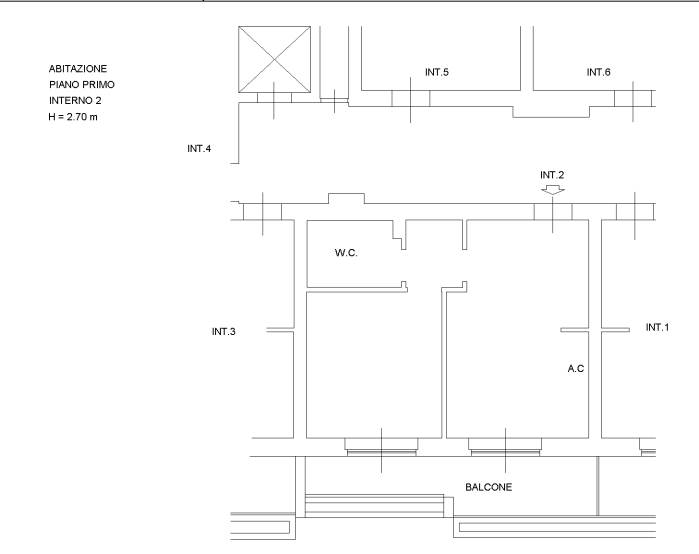 ABITAZIONE
PIANO PRIMO
INTERNO 2
H = 2.70 m

INT.5

INT.6

INT.4

INT.2

W.C.

INT.3

INT.1

A.C

BALCONE